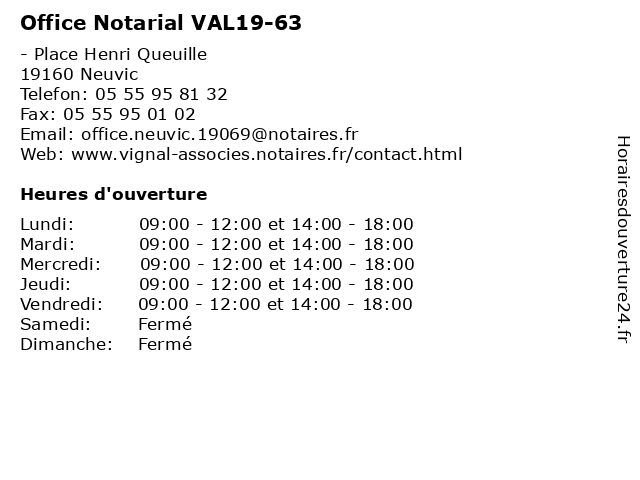 Office Notarial VAL19-63

- Place Henri Queuille
19160 Neuvic
Telefon: 05 55 95 81 32
Fax: 05 55 95 01 02
Email: office.neuvic.19069@notaires.fr
Web: www.vignal-associes.notaires.fr/contact.html

Heures d'ouverture

| | |
|---|---|
| Lundi: | 09:00 - 12:00 et 14:00 - 18:00 |
| Mardi: | 09:00 - 12:00 et 14:00 - 18:00 |
| Mercredi: | 09:00 - 12:00 et 14:00 - 18:00 |
| Jeudi: | 09:00 - 12:00 et 14:00 - 18:00 |
| Vendredi: | 09:00 - 12:00 et 14:00 - 18:00 |
| Samedi: | Fermé |
| Dimanche: | Fermé |

Horairesdouverture24.fr